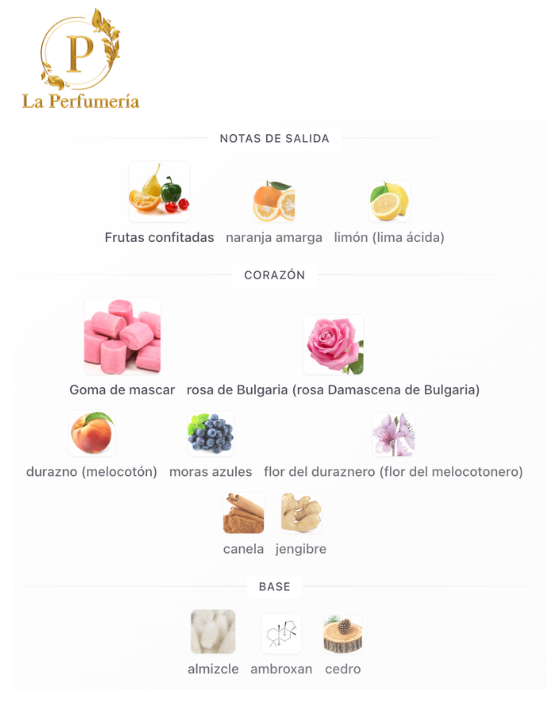 P
La Perfumería

NOTAS DE SALIDA

Frutas confitadas naranja amarga limón (lima ácida)

CORAZÓN

Goma de mascar rosa de Bulgaria (rosa Damascena de Bulgaria)

durazno (melocotón) moras azules flor del duraznero (flor del melocotonero)

canela jengibre

BASE

almizcle ambroxan cedro